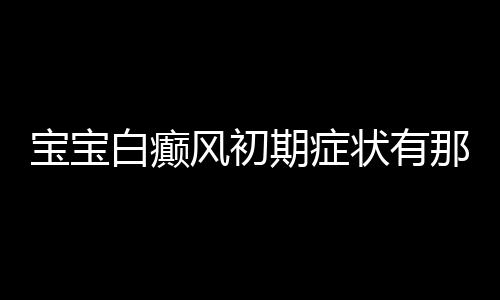 宝宝白癫风初期症状有那